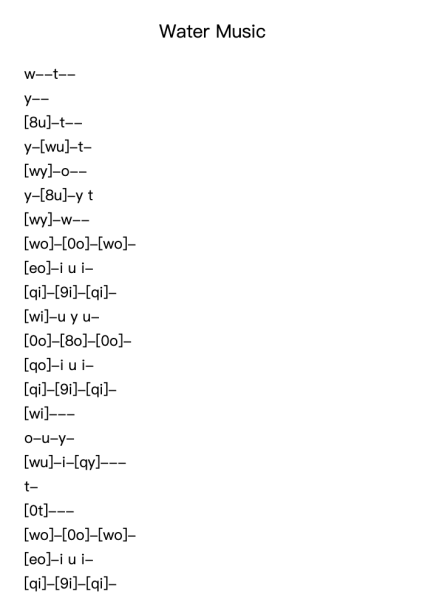 Water Music

w--t--
y--
[8u]-t--
y-[wu]-t-
[wy]-o--
y-[8u]-y t
[wy]-w--
[wo]-[0o]-[wo]-
[eo]-i u i-
[qi]-[9i]-[qi]-
[wi]-u y u-
[0o]-[8o]-[0o]-
[qo]-i u i-
[qi]-[9i]-[qi]-
[wi]---
o-u-y-
[wu]-i-[qy]---
t-
[0t]---
[wo]-[0o]-[wo]-
[eo]-i u i-
[qi]-[9i]-[qi]-